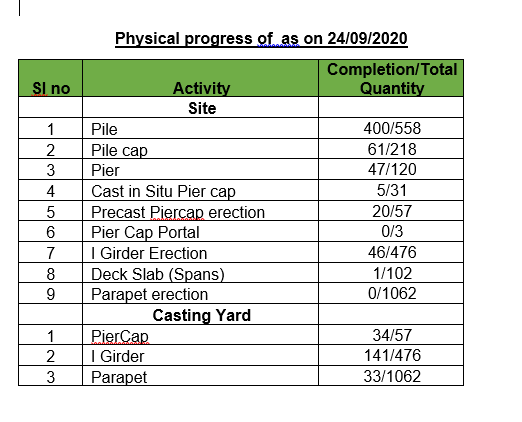 Physical progress of  as on 24/09/2020

| Sl no | Activity | Completion/Total Quantity |
|---|---|---|
| | Site | |
| 1 | Pile | 400/558 |
| 2 | Pile cap | 61/218 |
| 3 | Pier | 47/120 |
| 4 | Cast in Situ Pier cap | 5/31 |
| 5 | Precast Piercap erection | 20/57 |
| 6 | Pier Cap Portal | 0/3 |
| 7 | I Girder Erection | 46/476 |
| 8 | Deck Slab (Spans) | 1/102 |
| 9 | Parapet erection | 0/1062 |
| | Casting Yard | |
| 1 | PierCap | 34/57 |
| 2 | I Girder | 141/476 |
| 3 | Parapet | 33/1062 |